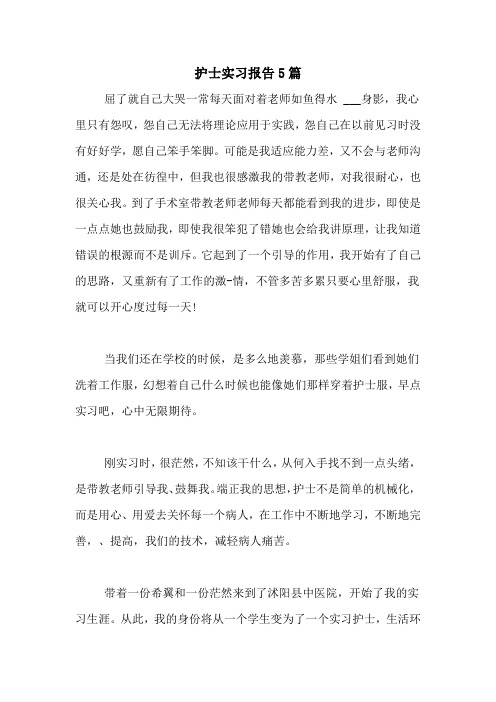 护士实习报告5篇

屈了就自己大哭一常每天面对着老师如鱼得水 ___身影，我心里只有怨叹，怨自己无法将理论应用于实践，怨自己在以前见习时没有好好学，愿自己笨手笨脚。可能是我适应能力差，又不会与老师沟通，还是处在彷徨中，但我也很感激我的带教老师，对我很耐心，也很关心我。到了手术室带教老师老师每天都能看到我的进步，即使是一点点她也鼓励我，即使我很笨犯了错她也会给我讲原理，让我知道错误的根源而不是训斥。它起到了一个引导的作用，我开始有了自己的思路，又重新有了工作的激-情，不管多苦多累只要心里舒服，我就可以开心度过每一天!

当我们还在学校的时候，是多么地羡慕，那些学姐们看到她们洗着工作服，幻想着自己什么时候也能像她们那样穿着护士服，早点实习吧，心中无限期待。

刚实习时，很茫然，不知该干什么，从何入手找不到一点头绪，是带教老师引导我、鼓舞我。端正我的思想，护士不是简单的机械化，而是用心、用爱去关怀每一个病人，在工作中不断地学习，不断地完善，、提高，我们的技术，减轻病人痛苦。

带着一份希翼和一份茫然来到了沭阳县中医院，开始了我的实习生涯。从此，我的身份将从一个学生变为了一个实习护士，生活环